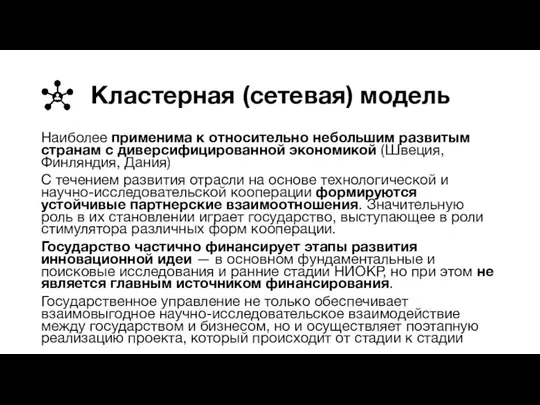 Кластерная (сетевая) модель

Наиболее применима к относительно небольшим развитым странам с диверсифицированной экономикой (Швеция, Финляндия, Дания)

С течением развития отрасли на основе технологической и научно-исследовательской кооперации формируются устойчивые партнерские взаимоотношения. Значительную роль в их становлении играет государство, выступающее в роли стимулятора различных форм кооперации.

Государство частично финансирует этапы развития инновационной идеи — в основном фундаментальные и поисковые исследования и ранние стадии НИОКР, но при этом не является главным источником финансирования.

Государственное управление не только обеспечивает взаимовыгодное научно-исследовательское взаимодействие между государством и бизнесом, но и осуществляет поэтапную реализацию проекта, который происходит от стадии к стадии